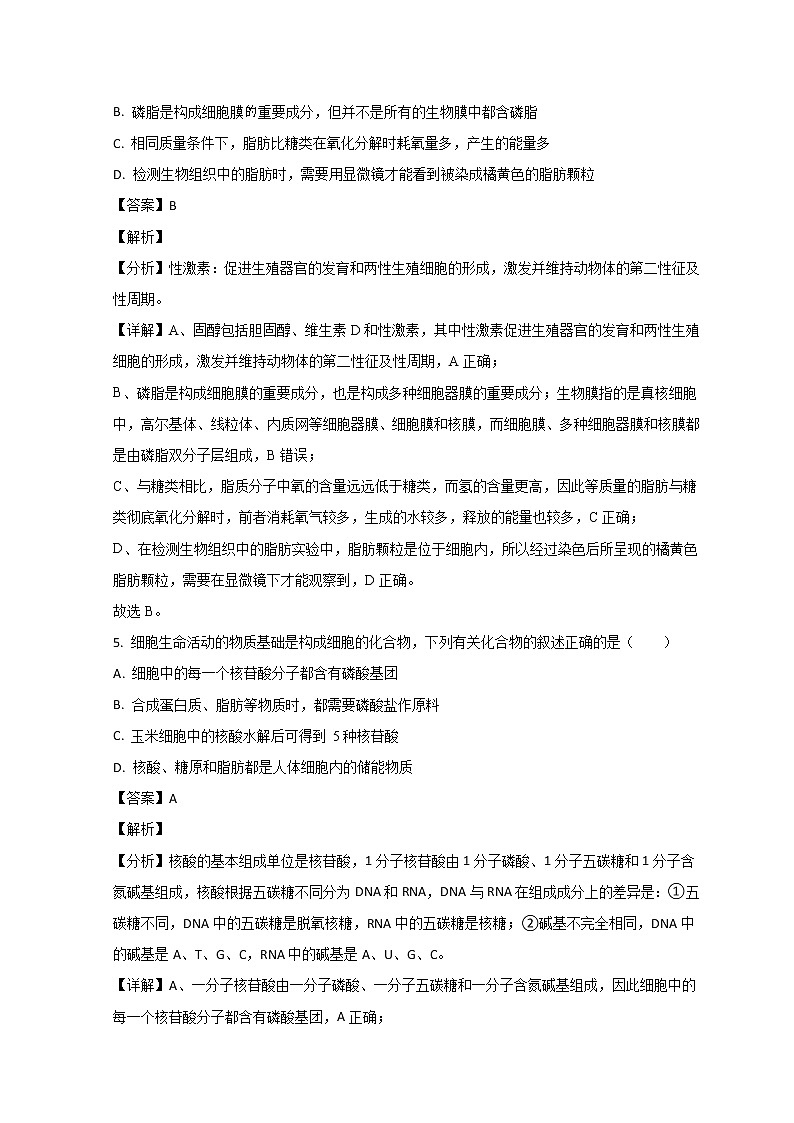 B. 磷脂是构成细胞膜的重要成分，但并不是所有的生物膜中都含磷脂

C. 相同质量条件下，脂肪比糖类在氧化分解时耗氧量多，产生的能量多

D. 检测生物组织中的脂肪时，需要用显微镜才能看到被染成橘黄色的脂肪颗粒

【答案】B

【解析】

【分析】性激素：促进生殖器官的发育和两性生殖细胞的形成，激发并维持动物体的第二性征及性周期。

【详解】A、固醇包括胆固醇、维生素 D 和性激素，其中性激素促进生殖器官的发育和两性生殖细胞的形成，激发并维持动物体的第二性征及性周期，A 正确；

B、磷脂是构成细胞膜的重要成分，也是构成多种细胞器膜的重要成分；生物膜指的是真核细胞中，高尔基体、线粒体、内质网等细胞器膜、细胞膜和核膜，而细胞膜、多种细胞器膜和核膜都是由磷脂双分子层组成，B 错误；

C、与糖类相比，脂质分子中氧的含量远远低于糖类，而氢的含量更高，因此等质量的脂肪与糖类彻底氧化分解时，前者消耗氧气较多，生成的水较多，释放的能量也较多，C 正确；

D、在检测生物组织中的脂肪实验中，脂肪颗粒是位于细胞内，所以经过染色后所呈现的橘黄色脂肪颗粒，需要在显微镜下才能观察到，D 正确。

故选 B。

5. 细胞生命活动的物质基础是构成细胞的化合物，下列有关化合物的叙述正确的是（　　）

A. 细胞中的每一个核苷酸分子都含有磷酸基团

B. 合成蛋白质、脂肪等物质时，都需要磷酸盐作原料

C. 玉米细胞中的核酸水解后可得到 5 种核苷酸

D. 核酸、糖原和脂肪都是人体细胞内的储能物质

【答案】A

【解析】

【分析】核酸的基本组成单位是核苷酸，1 分子核苷酸由 1 分子磷酸、1 分子五碳糖和 1 分子含氮碱基组成，核酸根据五碳糖不同分为 DNA 和 RNA，DNA 与 RNA 在组成成分上的差异是：①五碳糖不同，DNA 中的五碳糖是脱氧核糖，RNA 中的五碳糖是核糖；②碱基不完全相同，DNA 中的碱基是 A、T、G、C，RNA 中的碱基是 A、U、G、C。

【详解】A、一分子核苷酸由一分子磷酸、一分子五碳糖和一分子含氮碱基组成，因此细胞中的每一个核苷酸分子都含有磷酸基团，A 正确；